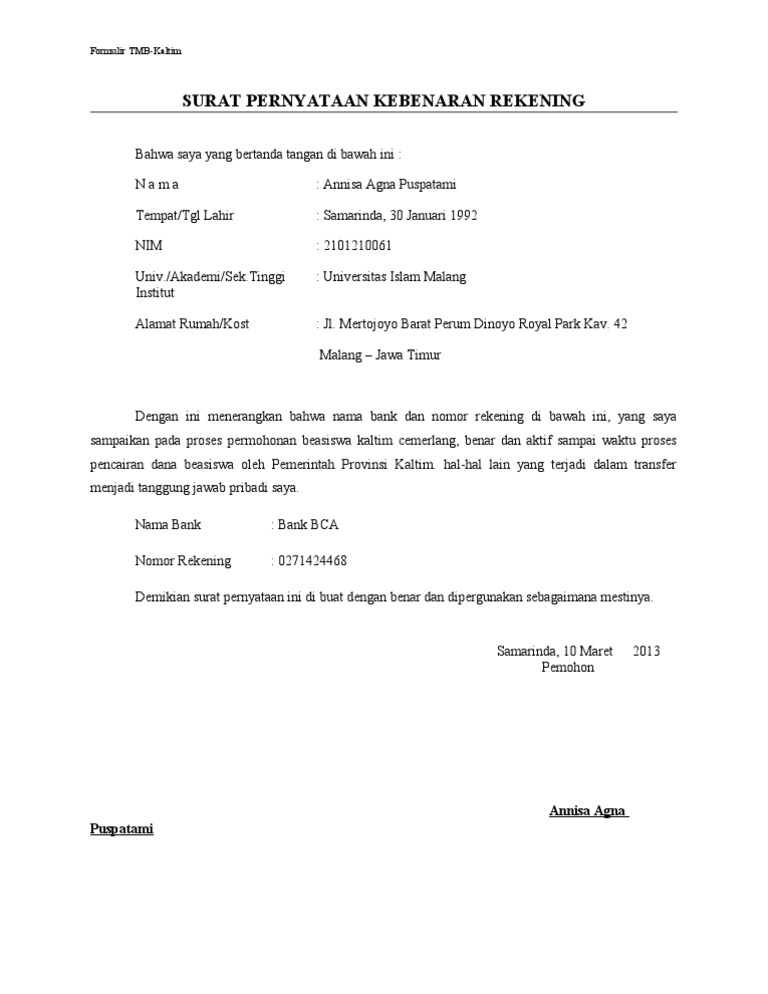 Formulir TMB-Kaltim

SURAT PERNYATAAN KEBENARAN REKENING

Bahwa saya yang bertanda tangan di bawah ini :

N a m a : Annisa Agna Puspatami

Tempat/Tgl Lahir : Samarinda, 30 Januari 1992

NIM : 2101210061

Univ./Akademi/Sek.Tinggi Institut : Universitas Islam Malang

Alamat Rumah/Kost : Jl. Mertojoyo Barat Perum Dinoyo Royal Park Kav. 42

Malang – Jawa Timur

Dengan ini menerangkan bahwa nama bank dan nomor rekening di bawah ini, yang saya sampaikan pada proses permohonan beasiswa kaltim cemerlang, benar dan aktif sampai waktu proses pencairan dana beasiswa oleh Pemerintah Provinsi Kaltim. hal-hal lain yang terjadi dalam transfer menjadi tanggung jawab pribadi saya.

Nama Bank : Bank BCA

Nomor Rekening : 0271424468

Demikian surat pernyataan ini di buat dengan benar dan dipergunakan sebagaimana mestinya.

Samarinda, 10 Maret 2013
Pemohon

Annisa Agna Puspatami